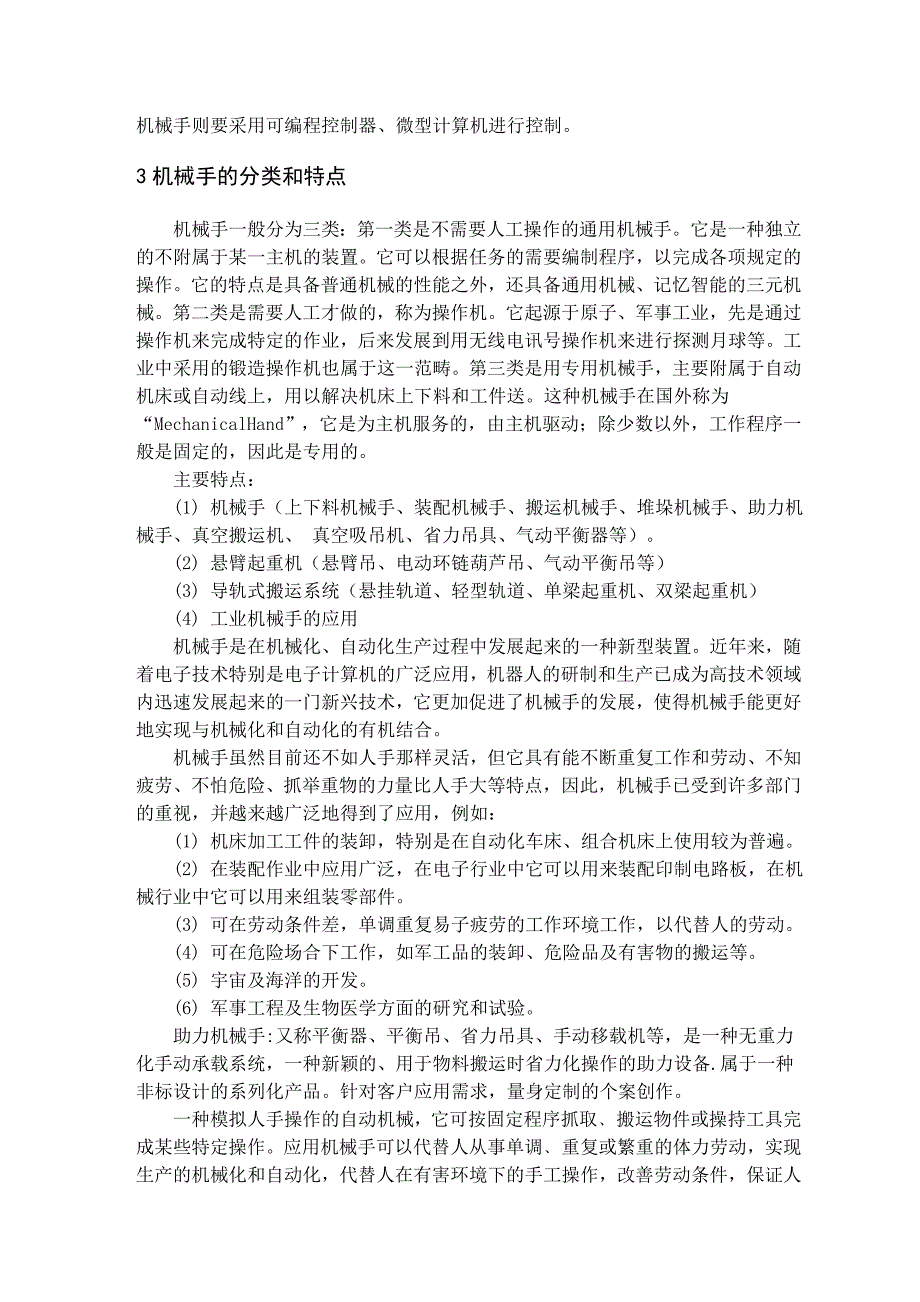 机械手则要采用可编程控制器、微型计算机进行控制。

3 机械手的分类和特点

机械手一般分为三类：第一类是不需要人工操作的通用机械手。它是一种独立的不附属于某一主机的装置。它可以根据任务的需要编制程序，以完成各项规定的操作。它的特点是具备普通机械的性能之外，还具备通用机械、记忆智能的三元机械。第二类是需要人工才做的，称为操作机。它起源于原子、军事工业，先是通过操作机来完成特定的作业，后来发展到用无线电讯号操作机来进行探测月球等。工业中采用的锻造操作机也属于这一范畴。第三类是用专用机械手，主要附属于自动机床或自动线上，用以解决机床上下料和工件送。这种机械手在国外称为“MechanicalHand”，它是为主机服务的，由主机驱动；除少数以外，工作程序一般是固定的，因此是专用的。

主要特点：

(1) 机械手（上下料机械手、装配机械手、搬运机械手、堆垛机械手、助力机械手、真空搬运机、 真空吸吊机、省力吊具、气动平衡器等）。

(2) 悬臂起重机（悬臂吊、电动环链葫芦吊、气动平衡吊等）

(3) 导轨式搬运系统（悬挂轨道、轻型轨道、单梁起重机、双梁起重机）

(4) 工业机械手的应用

机械手是在机械化、自动化生产过程中发展起来的一种新型装置。近年来，随着电子技术特别是电子计算机的广泛应用，机器人的研制和生产已成为高技术领域内迅速发展起来的一门新兴技术，它更加促进了机械手的发展，使得机械手能更好地实现与机械化和自动化的有机结合。

机械手虽然目前还不如人手那样灵活，但它具有能不断重复工作和劳动、不知疲劳、不怕危险、抓举重物的力量比人手大等特点，因此，机械手已受到许多部门的重视，并越来越广泛地得到了应用，例如：

(1) 机床加工工件的装卸，特别是在自动化车床、组合机床上使用较为普遍。

(2) 在装配作业中应用广泛，在电子行业中它可以用来装配印制电路板，在机械行业中它可以用来组装零部件。

(3) 可在劳动条件差，单调重复易子疲劳的工作环境工作，以代替人的劳动。

(4) 可在危险场合下工作，如军工品的装卸、危险品及有害物的搬运等。

(5) 宇宙及海洋的开发。

(6) 军事工程及生物医学方面的研究和试验。

助力机械手:又称平衡器、平衡吊、省力吊具、手动移载机等，是一种无重力化手动承载系统，一种新颖的、用于物料搬运时省力化操作的助力设备.属于一种非标设计的系列化产品。针对客户应用需求，量身定制的个案创作。

一种模拟人手操作的自动机械，它可按固定程序抓取、搬运物件或操持工具完成某些特定操作。应用机械手可以代替人从事单调、重复或繁重的体力劳动，实现生产的机械化和自动化，代替人在有害环境下的手工操作，改善劳动条件，保证人